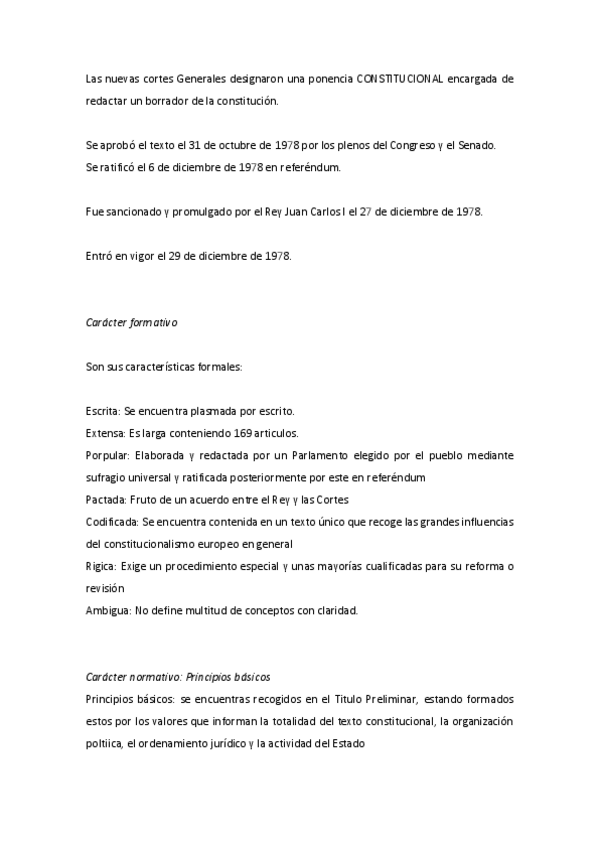 Las nuevas cortes Generales designaron una ponencia CONSTITUCIONAL encargada de redactar un borrador de la constitución.

Se aprobó el texto el 31 de octubre de 1978 por los plenos del Congreso y el Senado. Se ratificó el 6 de diciembre de 1978 en referéndum.

Fue sancionado y promulgado por el Rey Juan Carlos I el 27 de diciembre de 1978.

Entró en vigor el 29 de diciembre de 1978.

Carácter formativo

Son sus características formales:

Escrita: Se encuentra plasmada por escrito.
Extensa: Es larga conteniendo 169 articulos.
Porpular: Elaborada y redactada por un Parlamento elegido por el pueblo mediante sufragio universal y ratificada posteriormente por este en referéndum
Pactada: Fruto de un acuerdo entre el Rey y las Cortes
Codificada: Se encuentra contenida en un texto único que recoge las grandes influencias del constitucionalismo europeo en general
Rigica: Exige un procedimiento especial y unas mayorías cualificadas para su reforma o revisión
Ambigua: No define multitud de conceptos con claridad.

Carácter normativo: Principios básicos
Principios básicos: se encuentras recogidos en el Titulo Preliminar, estando formados estos por los valores que informan la totalidad del texto constitucional, la organización poltiica, el ordenamiento jurídico y la actividad del Estado